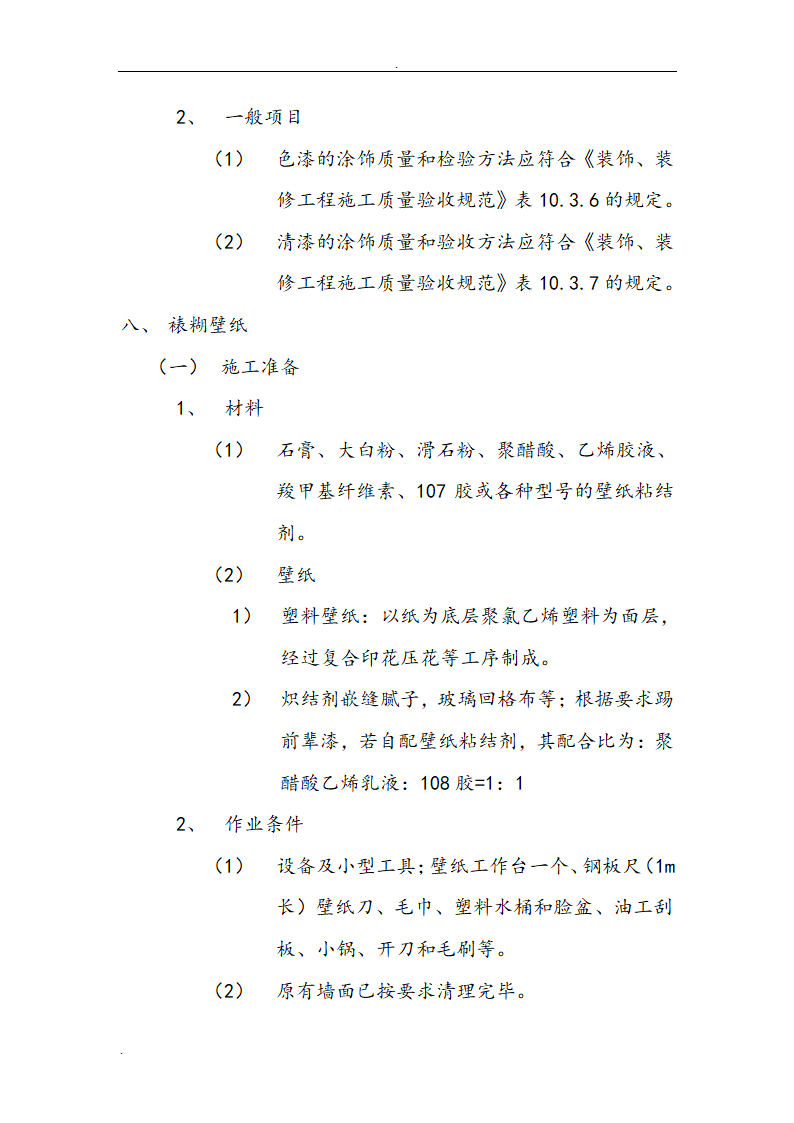 .

2、 一般项目

（1） 色漆的涂饰质量和检验方法应符合《装饰、装修工程施工质量验收规范》表 10.3.6 的规定。

（2） 清漆的涂饰质量和验收方法应符合《装饰、装修工程施工质量验收规范》表 10.3.7 的规定。

八、 裱糊壁纸

（一） 施工准备

1、 材料

（1） 石膏、大白粉、滑石粉、聚醋酸、乙烯胶液、羧甲基纤维素、107 胶或各种型号的壁纸粘结剂。

（2） 壁纸

1） 塑料壁纸：以纸为底层聚氯乙烯塑料为面层，经过复合印花压花等工序制成。

2） 炽结剂嵌缝腻子，玻璃回格布等；根据要求踢前辈漆，若自配壁纸粘结剂，其配合比为：聚醋酸乙烯乳液：108 胶=1：1

2、 作业条件

（1） 设备及小型工具；壁纸工作台一个、钢板尺（1m 长）壁纸刀、毛巾、塑料水桶和脸盆、油工刮板、小锅、开刀和毛刷等。

（2） 原有墙面已按要求清理完毕。

.